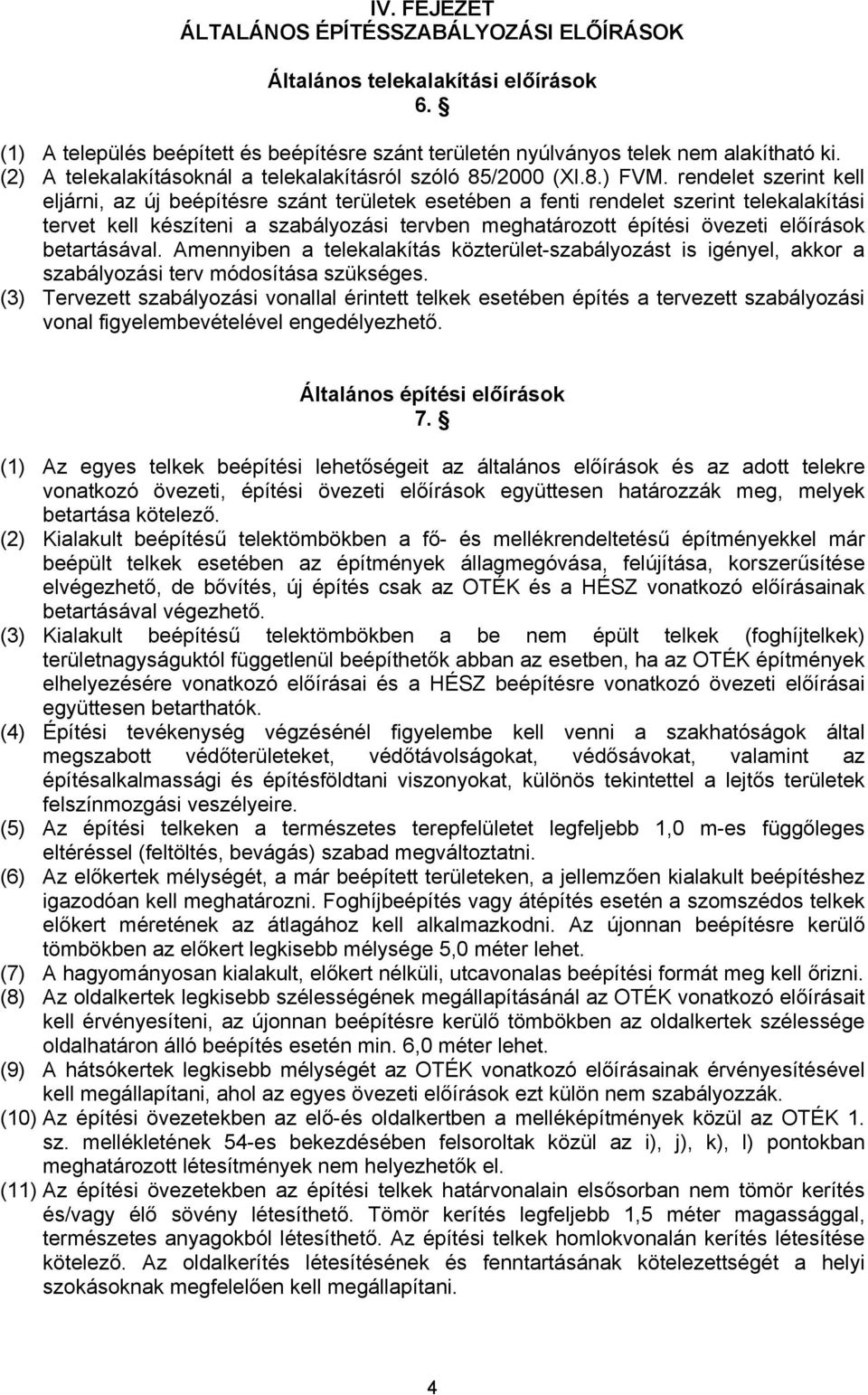 IV. FEJEZET
ÁLTALÁNOS ÉPÍTÉSSZABÁLYOZÁSI ELŐÍRÁSOK

Általános telekalakítási előírások
6. §

(1) A település beépített és beépítésre szánt területén nyúlványos telek nem alakítható ki.
(2) A telekalakításoknál a telekalakításról szóló 85/2000 (XI.8.) FVM. rendelet szerint kell eljárni, az új beépítésre szánt területek esetében a fenti rendelet szerint telekalakítási tervet kell készíteni a szabályozási tervben meghatározott építési övezeti előírások betartásával. Amennyiben a telekalakítás közterület-szabályozást is igényel, akkor a szabályozási terv módosítása szükséges.
(3) Tervezett szabályozási vonallal érintett telkek esetében építés a tervezett szabályozási vonal figyelembevételével engedélyezhető.

Általános építési előírások
7. §

(1) Az egyes telkek beépítési lehetőségeit az általános előírások és az adott telekre vonatkozó övezeti, építési övezeti előírások együttesen határozzák meg, melyek betartása kötelező.
(2) Kialakult beépítésű telektömbökben a fő- és mellékrendeltetésű építményekkel már beépült telkek esetében az építmények állagmegóvása, felújítása, korszerűsítése elvégezhető, de bővítés, új építés csak az OTÉK és a HÉSZ vonatkozó előírásainak betartásával végezhető.
(3) Kialakult beépítésű telektömbökben a be nem épült telkek (foghíjtelkek) területnagyságuktól függetlenül beépíthetők abban az esetben, ha az OTÉK építmények elhelyezésére vonatkozó előírásai és a HÉSZ beépítésre vonatkozó övezeti előírásai együttesen betarthatók.
(4) Építési tevékenység végzésénél figyelembe kell venni a szakhatóságok által megszabott védőterületeket, védőtávolságokat, védősávokat, valamint az építésalkalmassági és építésföldtani viszonyokat, különös tekintettel a lejtős területek felszínmozgási veszélyeire.
(5) Az építési telkeken a természetes terepfelületet legfeljebb 1,0 m-es függőleges eltéréssel (feltöltés, bevágás) szabad megváltoztatni.
(6) Az előkertek mélységét, a már beépített területeken, a jellemzően kialakult beépítéshez igazodóan kell meghatározni. Foghíjbeépítés vagy átépítés esetén a szomszédos telkek előkert méretének az átlagához kell alkalmazkodni. Az újonnan beépítésre kerülő tömbökben az előkert legkisebb mélysége 5,0 méter lehet.
(7) A hagyományosan kialakult, előkert nélküli, utcavonalas beépítési formát meg kell őrizni.
(8) Az oldalkertek legkisebb szélességének megállapításánál az OTÉK vonatkozó előírásait kell érvényesíteni, az újonnan beépítésre kerülő tömbökben az oldalkertek szélessége oldalhatáron álló beépítés esetén min. 6,0 méter lehet.
(9) A hátsókertek legkisebb mélységét az OTÉK vonatkozó előírásainak érvényesítésével kell megállapítani, ahol az egyes övezeti előírások ezt külön nem szabályozzák.
(10) Az építési övezetekben az elő-és oldalkertben a melléképítmények közül az OTÉK 1. sz. mellékletének 54-es bekezdésében felsoroltak közül az i), j), k), l) pontokban meghatározott létesítmények nem helyezhetők el.
(11) Az építési övezetekben az építési telkek határvonalain elsősorban nem tömör kerítés és/vagy élő sövény létesíthető. Tömör kerítés legfeljebb 1,5 méter magassággal, természetes anyagokból létesíthető. Az építési telkek homlokvonalán kerítés létesítése kötelező. Az oldalkerítés létesítésének és fenntartásának kötelezettségét a helyi szokásoknak megfelelően kell megállapítani.

4